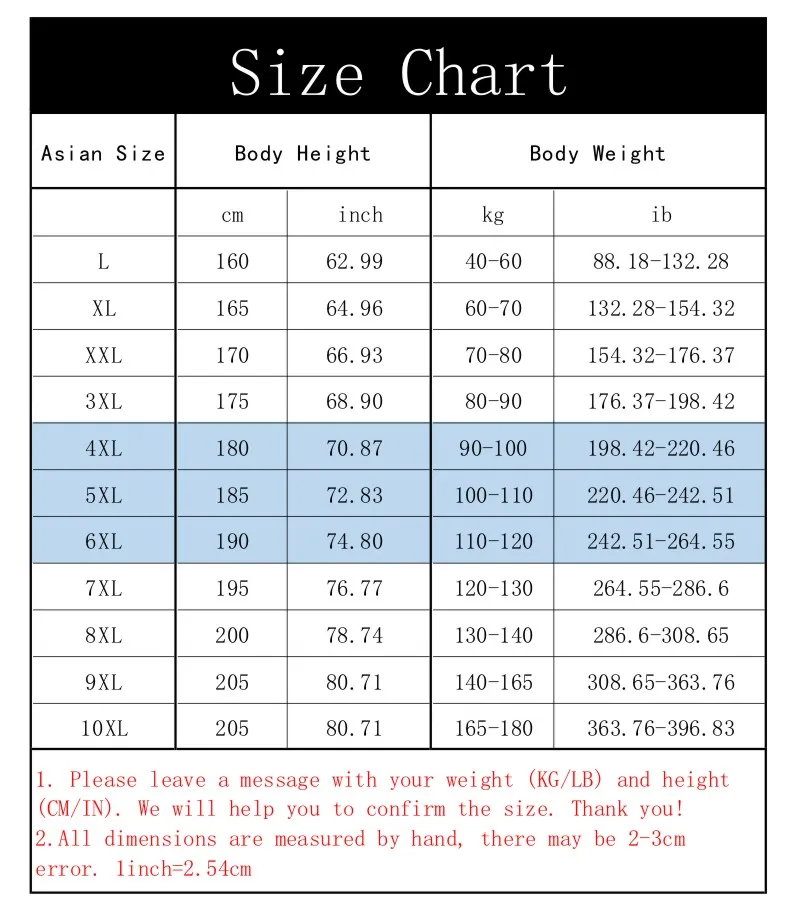 Size Chart

| Asian Size | Body Height | | Body Weight | |
|---|---|---|---|---|
| | cm | inch | kg | ib |
| L | 160 | 62.99 | 40-60 | 88.18-132.28 |
| XL | 165 | 64.96 | 60-70 | 132.28-154.32 |
| XXL | 170 | 66.93 | 70-80 | 154.32-176.37 |
| 3XL | 175 | 68.90 | 80-90 | 176.37-198.42 |
| 4XL | 180 | 70.87 | 90-100 | 198.42-220.46 |
| 5XL | 185 | 72.83 | 100-110 | 220.46-242.51 |
| 6XL | 190 | 74.80 | 110-120 | 242.51-264.55 |
| 7XL | 195 | 76.77 | 120-130 | 264.55-286.6 |
| 8XL | 200 | 78.74 | 130-140 | 286.6-308.65 |
| 9XL | 205 | 80.71 | 140-165 | 308.65-363.76 |
| 10XL | 205 | 80.71 | 165-180 | 363.76-396.83 |

1. Please leave a message with your weight (KG/LB) and height (CM/IN). We will help you to confirm the size. Thank you!
2.All dimensions are measured by hand, there may be 2-3cm error. 1inch=2.54cm